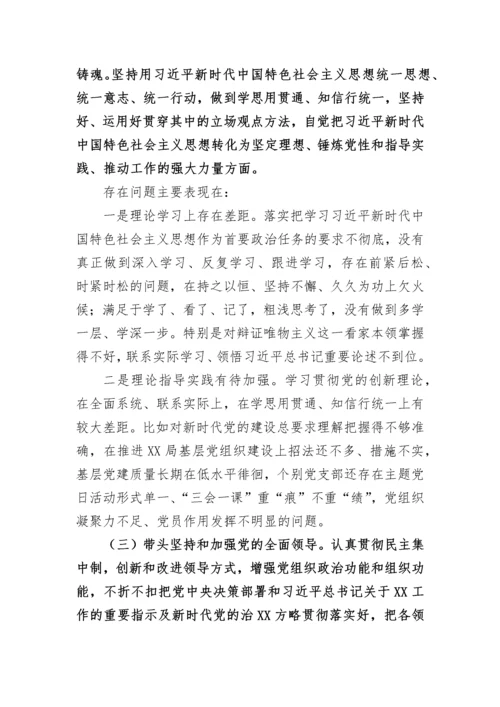 铸魂。坚持用习近平新时代中国特色社会主义思想统一思想、统一意志、统一行动，做到学思用贯通、知信行统一，坚持好、运用好贯穿其中的立场观点方法，自觉把习近平新时代中国特色社会主义思想转化为坚定理想、锤炼党性和指导实践、推动工作的强大力量方面。

存在问题主要表现在：

一是理论学习上存在差距。落实把学习习近平新时代中国特色社会主义思想作为首要政治任务的要求不彻底，没有真正做到深入学习、反复学习、跟进学习，存在前紧后松、时紧时松的问题，在持之以恒、坚持不懈、久久为功上欠火候；满足于学了、看了、记了，粗浅思考了，没有做到多学一层、学深一步。特别是对辩证唯物主义这一看家本领掌握得不好，联系实际学习、领悟习近平总书记重要论述不到位。

二是理论指导实践有待加强。学习贯彻党的创新理论，在全面系统、联系实际上，在学思用贯通、知信行统一上有较大差距。比如对新时代党的建设总要求理解把握得不够准确，在推进XX局基层党组织建设上招法还不多、措施不实，基层党建质量长期在低水平徘徊，个别党支部还存在主题党日活动形式单一、“三会一课”重“痕”不重“绩”，党组织凝聚力不足、党员作用发挥不明显的问题。

（三）带头坚持和加强党的全面领导。认真贯彻民主集中制，创新和改进领导方式，增强党组织政治功能和组织功能，不折不扣把党中央决策部署和习近平总书记关于XX工作的重要指示及新时代党的治XX方略贯彻落实好，把各领